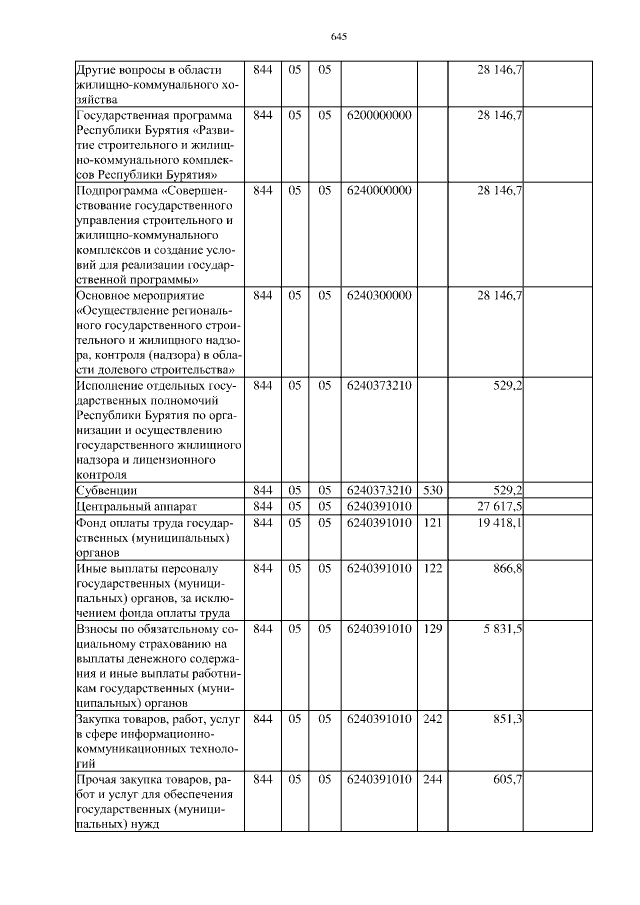 645

| Другие вопросы в области жилищно-коммунального хозяйства | 844 | 05 | 05 |  |  | 28 146,7 |  |
|---|---|---|---|---|---|---|---|
| Государственная программа Республики Бурятия «Развитие строительного и жилищно-коммунального комплексов Республики Бурятия» | 844 | 05 | 05 | 6200000000 |  | 28 146,7 |  |
| Подпрограмма «Совершенствование государственного управления строительного и жилищно-коммунального комплексов и создание условий для реализации государственной программы» | 844 | 05 | 05 | 6240000000 |  | 28 146,7 |  |
| Основное мероприятие «Осуществление регионального государственного строительного и жилищного надзора, контроля (надзора) в области долевого строительства» | 844 | 05 | 05 | 6240300000 |  | 28 146,7 |  |
| Исполнение отдельных государственных полномочий Республики Бурятия по организации и осуществлению государственного жилищного надзора и лицензионного контроля | 844 | 05 | 05 | 6240373210 |  | 529,2 |  |
| Субвенции | 844 | 05 | 05 | 6240373210 | 530 | 529,2 |  |
| Центральный аппарат | 844 | 05 | 05 | 6240391010 |  | 27 617,5 |  |
| Фонд оплаты труда государственных (муниципальных) органов | 844 | 05 | 05 | 6240391010 | 121 | 19 418,1 |  |
| Иные выплаты персоналу государственных (муниципальных) органов, за исключением фонда оплаты труда | 844 | 05 | 05 | 6240391010 | 122 | 866,8 |  |
| Взносы по обязательному социальному страхованию на выплаты денежного содержания и иные выплаты работникам государственных (муниципальных) органов | 844 | 05 | 05 | 6240391010 | 129 | 5 831,5 |  |
| Закупка товаров, работ, услуг в сфере информационно-коммуникационных технологий | 844 | 05 | 05 | 6240391010 | 242 | 851,3 |  |
| Прочая закупка товаров, работ и услуг для обеспечения государственных (муниципальных) нужд | 844 | 05 | 05 | 6240391010 | 244 | 605,7 |  |